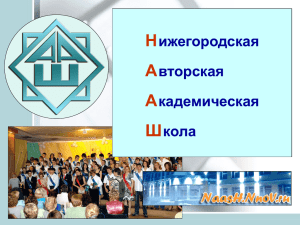 ААШ

Нижегородская

Авторская

Академическая

Школа

NaasH.NnoV.ru